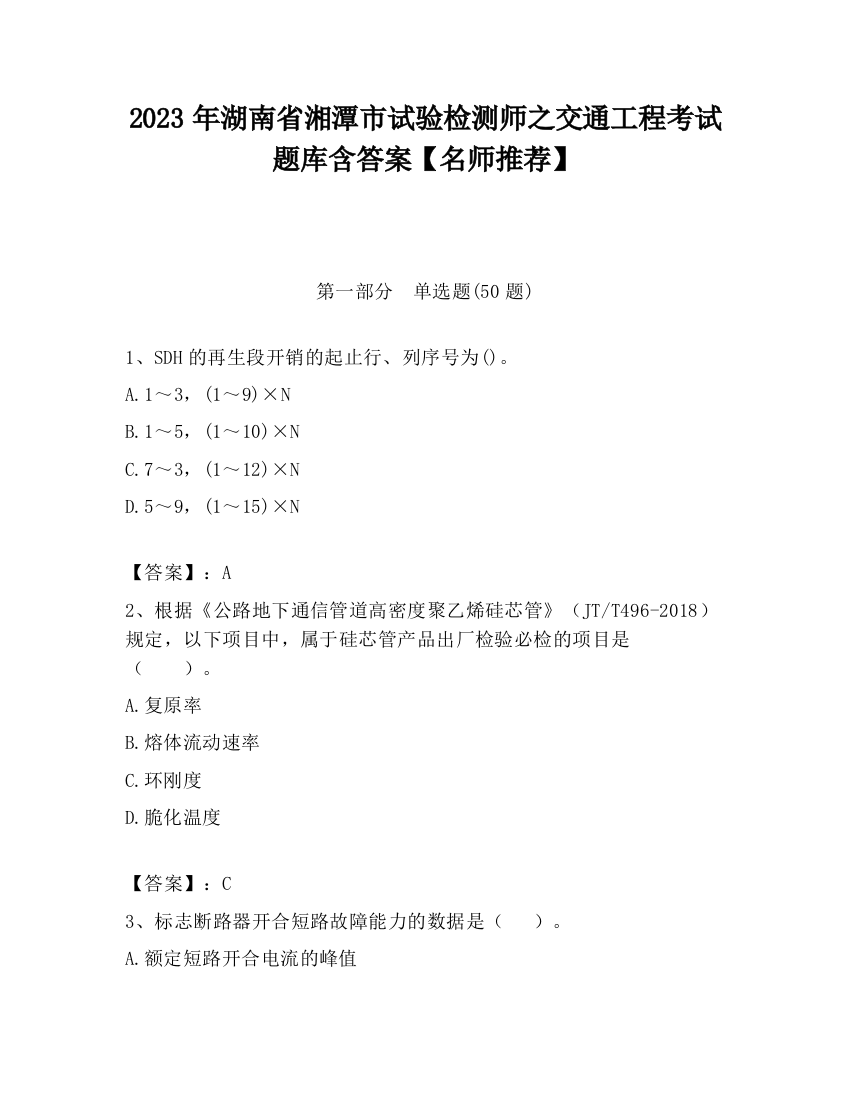 2023 年湖南省湘潭市试验检测师之交通工程考试题库含答案【名师推荐】

第一部分　单选题(50 题)

1、SDH 的再生段开销的起止行、列序号为()。

A. 1～3，(1～9)×N

B. 1～5，(1～10)×N

C. 7～3，(1～12)×N

D. 5～9，(1～15)×N

【答案】：A

2、根据《公路地下通信管道高密度聚乙烯硅芯管》（JT/T496-2018）规定，以下项目中，属于硅芯管产品出厂检验必检的项目是（　　）。

A. 复原率

B. 熔体流动速率

C. 环刚度

D. 脆化温度

【答案】：C

3、标志断路器开合短路故障能力的数据是（　　）。

A. 额定短路开合电流的峰值